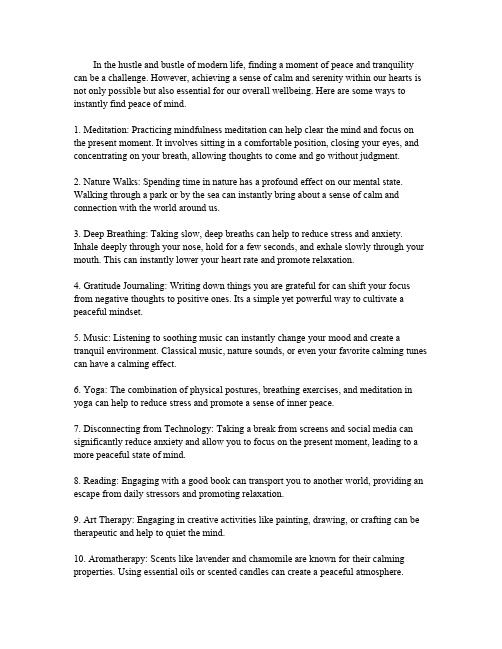 In the hustle and bustle of modern life, finding a moment of peace and tranquility can be a challenge. However, achieving a sense of calm and serenity within our hearts is not only possible but also essential for our overall wellbeing. Here are some ways to instantly find peace of mind.

1. Meditation: Practicing mindfulness meditation can help clear the mind and focus on the present moment. It involves sitting in a comfortable position, closing your eyes, and concentrating on your breath, allowing thoughts to come and go without judgment.

2. Nature Walks: Spending time in nature has a profound effect on our mental state. Walking through a park or by the sea can instantly bring about a sense of calm and connection with the world around us.

3. Deep Breathing: Taking slow, deep breaths can help to reduce stress and anxiety. Inhale deeply through your nose, hold for a few seconds, and exhale slowly through your mouth. This can instantly lower your heart rate and promote relaxation.

4. Gratitude Journaling: Writing down things you are grateful for can shift your focus from negative thoughts to positive ones. Its a simple yet powerful way to cultivate a peaceful mindset.

5. Music: Listening to soothing music can instantly change your mood and create a tranquil environment. Classical music, nature sounds, or even your favorite calming tunes can have a calming effect.

6. Yoga: The combination of physical postures, breathing exercises, and meditation in yoga can help to reduce stress and promote a sense of inner peace.

7. Disconnecting from Technology: Taking a break from screens and social media can significantly reduce anxiety and allow you to focus on the present moment, leading to a more peaceful state of mind.

8. Reading: Engaging with a good book can transport you to another world, providing an escape from daily stressors and promoting relaxation.

9. Art Therapy: Engaging in creative activities like painting, drawing, or crafting can be therapeutic and help to quiet the mind.

10. Aromatherapy: Scents like lavender and chamomile are known for their calming properties. Using essential oils or scented candles can create a peaceful atmosphere.